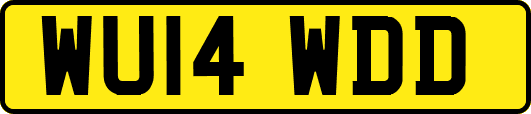 WU14 WDD